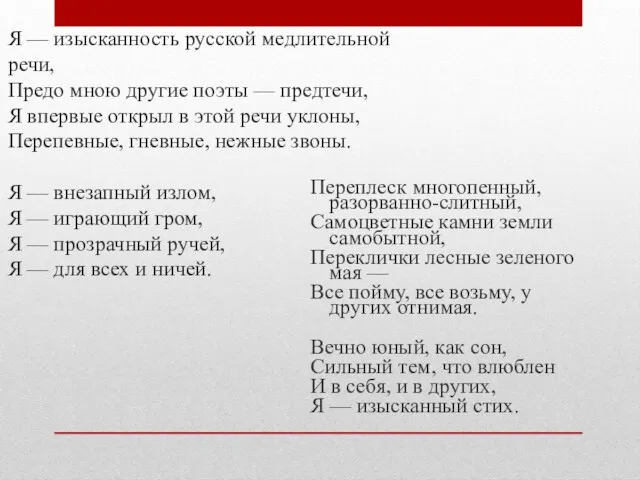 Я — изысканность русской медлительной речи,
Предо мною другие поэты — предтечи,
Я впервые открыл в этой речи уклоны,
Перепевные, гневные, нежные звоны.

Я — внезапный излом,
Я — играющий гром,
Я — прозрачный ручей,
Я — для всех и ничей.

Переплеск многопенный, разорванно-слитный,
Самоцветные камни земли самобытной,
Переклички лесные зеленого мая —
Все пойму, все возьму, у других отнимая.

Вечно юный, как сон,
Сильный тем, что влюблен
И в себя, и в других,
Я — изысканный стих.